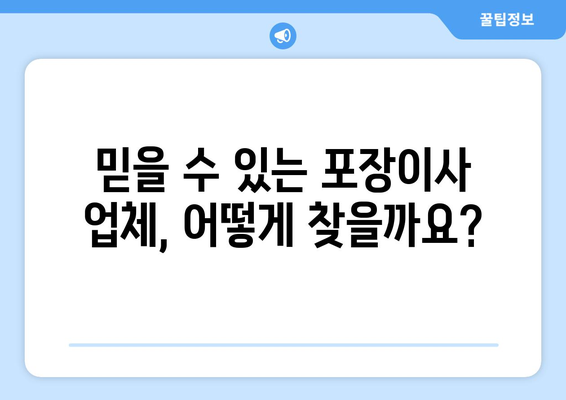 꿀팁정보

믿을 수 있는 포장이사 업체, 어떻게 찾을까요?